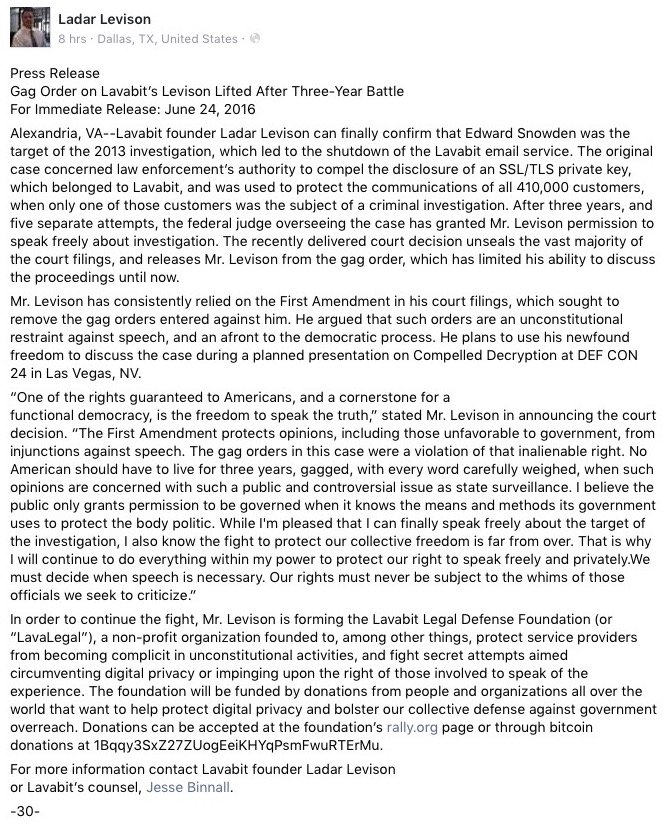 Ladar Levison
8 hrs · Dallas, TX, United States ·

Press Release
Gag Order on Lavabit's Levison Lifted After Three-Year Battle
For Immediate Release: June 24, 2016

Alexandria, VA--Lavabit founder Ladar Levison can finally confirm that Edward Snowden was the target of the 2013 investigation, which led to the shutdown of the Lavabit email service. The original case concerned law enforcement's authority to compel the disclosure of an SSL/TLS private key, which belonged to Lavabit, and was used to protect the communications of all 410,000 customers, when only one of those customers was the subject of a criminal investigation. After three years, and five separate attempts, the federal judge overseeing the case has granted Mr. Levison permission to speak freely about investigation. The recently delivered court decision unseals the vast majority of the court filings, and releases Mr. Levison from the gag order, which has limited his ability to discuss the proceedings until now.

Mr. Levison has consistently relied on the First Amendment in his court filings, which sought to remove the gag orders entered against him. He argued that such orders are an unconstitutional restraint against speech, and an afront to the democratic process. He plans to use his newfound freedom to discuss the case during a planned presentation on Compelled Decryption at DEF CON 24 in Las Vegas, NV.

"One of the rights guaranteed to Americans, and a cornerstone for a functional democracy, is the freedom to speak the truth," stated Mr. Levison in announcing the court decision. "The First Amendment protects opinions, including those unfavorable to government, from injunctions against speech. The gag orders in this case were a violation of that inalienable right. No American should have to live for three years, gagged, with every word carefully weighed, when such opinions are concerned with such a public and controversial issue as state surveillance. I believe the public only grants permission to be governed when it knows the means and methods its government uses to protect the body politic. While I'm pleased that I can finally speak freely about the target of the investigation, I also know the fight to protect our collective freedom is far from over. That is why I will continue to do everything within my power to protect our right to speak freely and privately.We must decide when speech is necessary. Our rights must never be subject to the whims of those officials we seek to criticize."

In order to continue the fight, Mr. Levison is forming the Lavabit Legal Defense Foundation (or "LavaLegal"), a non-profit organization founded to, among other things, protect service providers from becoming complicit in unconstitutional activities, and fight secret attempts aimed circumventing digital privacy or impinging upon the right of those involved to speak of the experience. The foundation will be funded by donations from people and organizations all over the world that want to help protect digital privacy and bolster our collective defense against government overreach. Donations can be accepted at the foundation's rally.org page or through bitcoin donations at 1Bqqy3SxZ27ZUogEeiKHYqPsmFwuRTErMu.

For more information contact Lavabit founder Ladar Levison or Lavabit's counsel, Jesse Binnall.

-30-